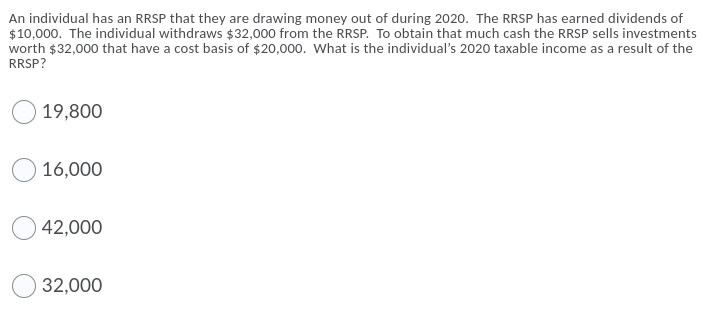 An individual has an RRSP that they are drawing money out of during 2020. The RRSP has earned dividends of \$10,000. The individual withdraws \$32,000 from the RRSP. To obtain that much cash the RRSP sells investments worth \$32,000 that have a cost basis of \$20,000. What is the individual's 2020 taxable income as a result of the RRSP?

19,800

16,000

42,000

32,000